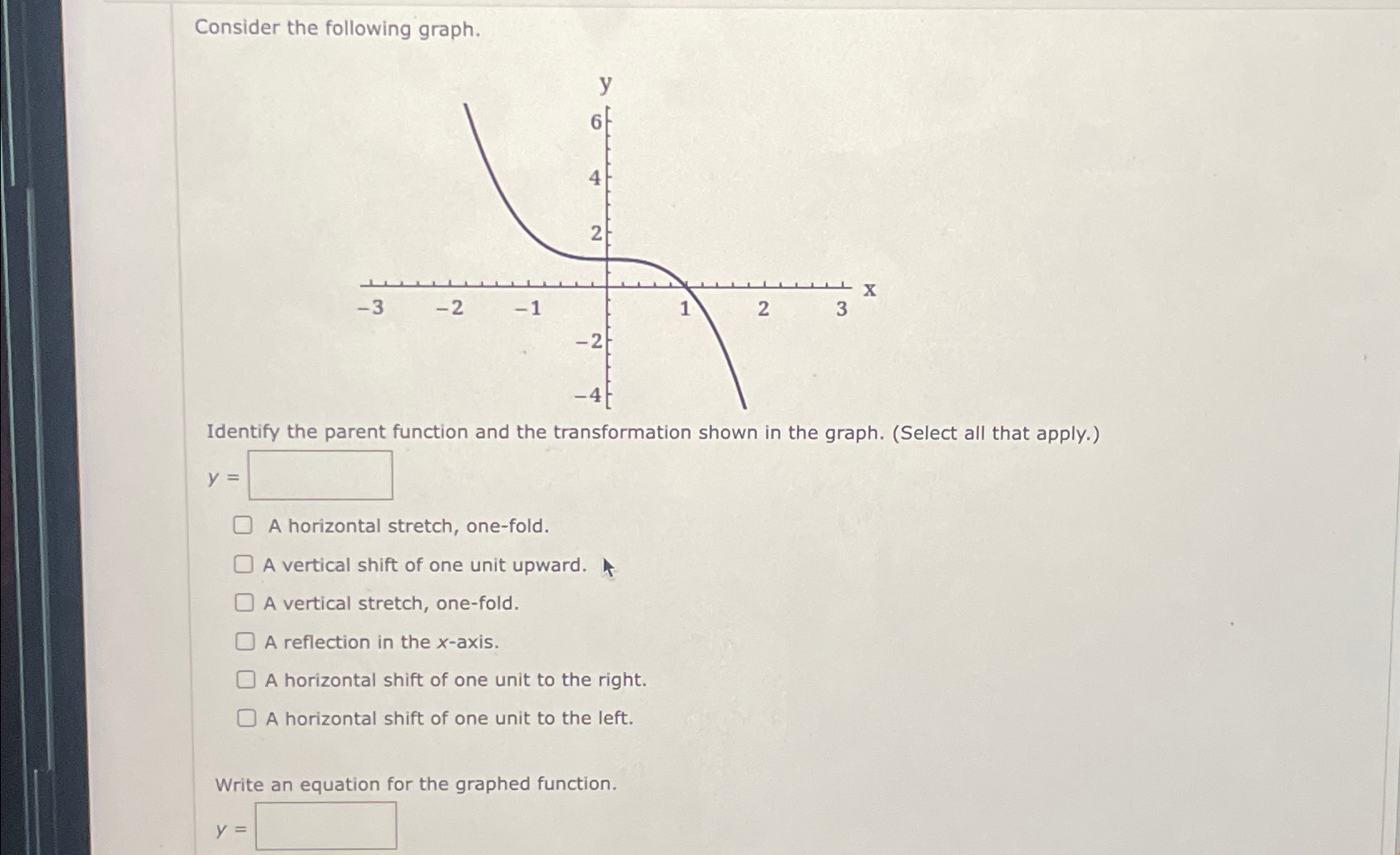 Consider the following graph.

y
6
4
2
−3
−2
−1
1
2
3
x
−2
−4

Identify the parent function and the transformation shown in the graph. (Select all that apply.)

$y =$

A horizontal stretch, one-fold.

A vertical shift of one unit upward.

A vertical stretch, one-fold.

A reflection in the $x$-axis.

A horizontal shift of one unit to the right.

A horizontal shift of one unit to the left.

Write an equation for the graphed function.

$y =$